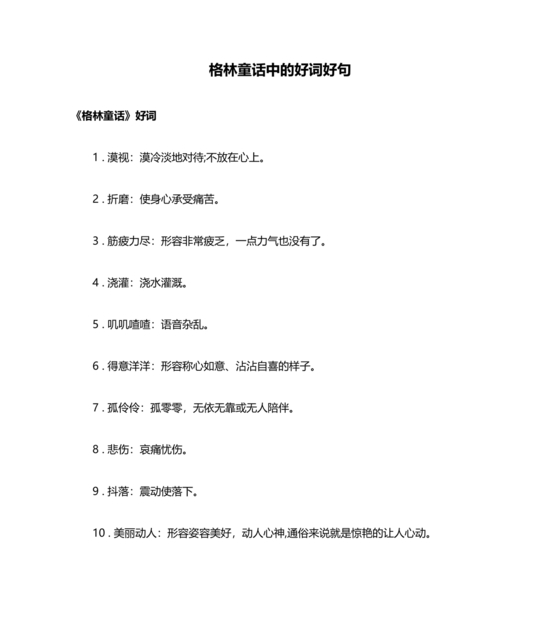 格林童话中的好词好句

《格林童话》好词

1．漠视：漠冷淡地对待;不放在心上。

2．折磨：使身心承受痛苦。

3．筋疲力尽：形容非常疲乏，一点力气也没有了。

4．浇灌：浇水灌溉。

5．叽叽喳喳：语音杂乱。

6．得意洋洋：形容称心如意、沾沾自喜的样子。

7．孤伶伶：孤零零，无依无靠或无人陪伴。

8．悲伤：哀痛忧伤。

9．抖落：震动使落下。

10．美丽动人：形容姿容美好，动人心神,通俗来说就是惊艳的让人心动。